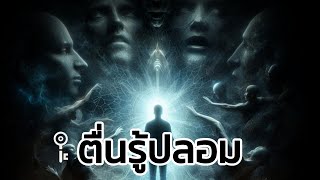 ตื่นรู้ปลอม